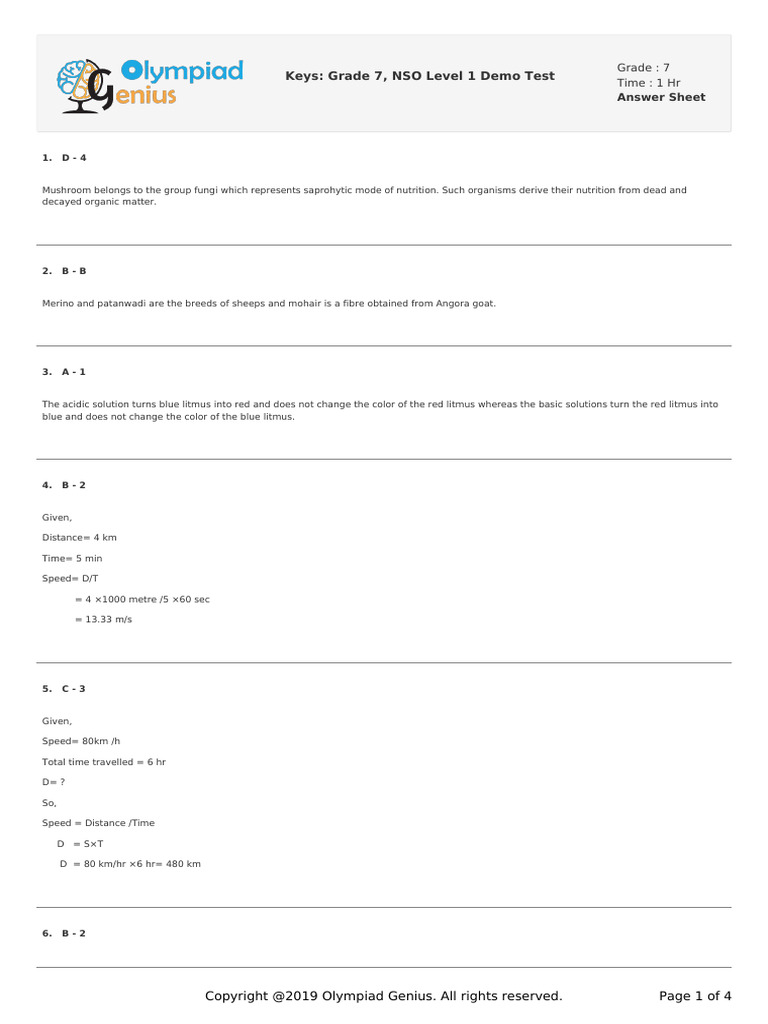 Olympiad Genius

Keys: Grade 7, NSO Level 1 Demo Test

Grade : 7
Time : 1 Hr
Answer Sheet

1. D - 4

Mushroom belongs to the group fungi which represents saprohytic mode of nutrition. Such organisms derive their nutrition from dead and decayed organic matter.

2. B - B

Merino and patanwadi are the breeds of sheeps and mohair is a fibre obtained from Angora goat.

3. A - 1

The acidic solution turns blue litmus into red and does not change the color of the red litmus whereas the basic solutions turn the red litmus into blue and does not change the color of the blue litmus.

4. B - 2

Given,

Distance= 4 km

Time= 5 min

Speed= D/T

= 4 ×1000 metre /5 ×60 sec

= 13.33 m/s

5. C - 3

Given,

Speed= 80km /h

Total time travelled = 6 hr

D= ?

So,

Speed = Distance /Time

D = S×T

D = 80 km/hr ×6 hr= 480 km

6. B - 2

Copyright @2019 Olympiad Genius. All rights reserved.

Page 1 of 4